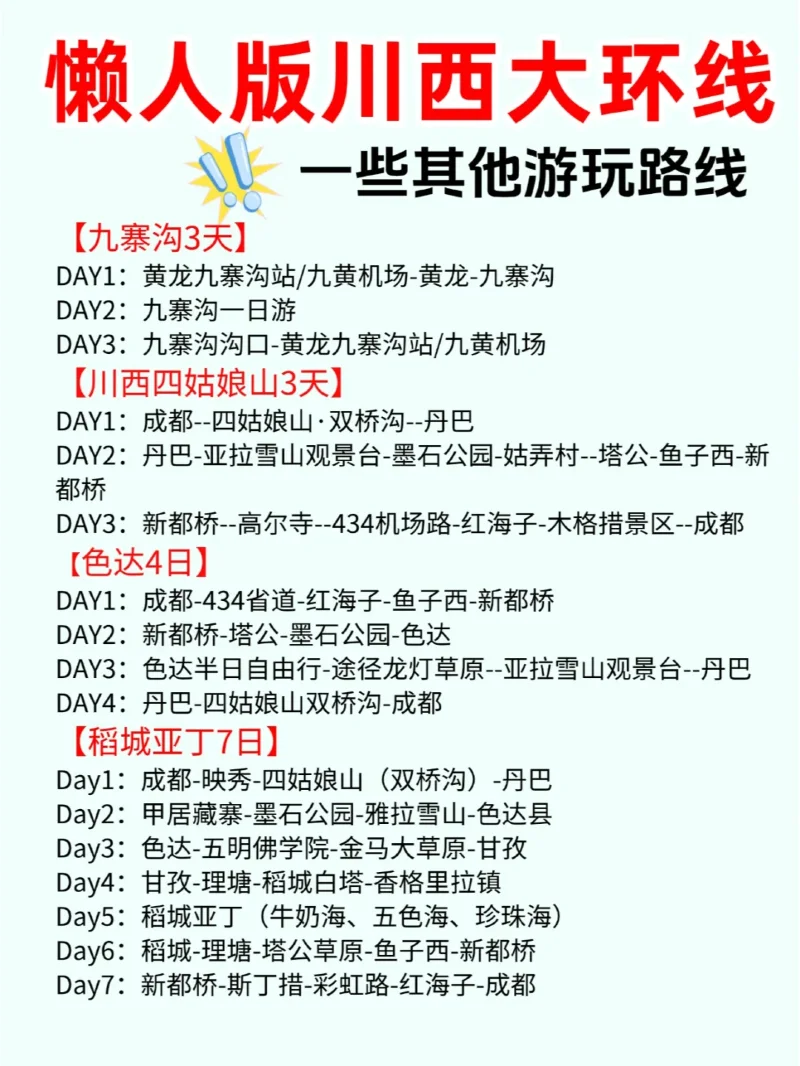 懒人版川西大环线

一些其他游玩路线

【九寨沟3天】
DAY1：黄龙九寨沟站/九黄机场-黄龙-九寨沟
DAY2：九寨沟一日游
DAY3：九寨沟沟口-黄龙九寨沟站/九黄机场

【川西四姑娘山3天】
DAY1：成都--四姑娘山·双桥沟--丹巴
DAY2：丹巴-亚拉雪山观景台-墨石公园-姑弄村--塔公-鱼子西-新都桥
DAY3：新都桥--高尔寺--434机场路-红海子-木格措景区--成都

【色达4日】
DAY1：成都-434省道-红海子-鱼子西-新都桥
DAY2：新都桥-塔公-墨石公园-色达
DAY3：色达半日自由行-途径龙灯草原--亚拉雪山观景台--丹巴
DAY4：丹巴-四姑娘山双桥沟-成都

【稻城亚丁7日】
Day1：成都-映秀-四姑娘山（双桥沟）-丹巴
Day2：甲居藏寨-墨石公园-雅拉雪山-色达县
Day3：色达-五明佛学院-金马大草原-甘孜
Day4：甘孜-理塘-稻城白塔-香格里拉镇
Day5：稻城亚丁（牛奶海、五色海、珍珠海）
Day6：稻城-理塘-塔公草原-鱼子西-新都桥
Day7：新都桥-斯丁措-彩虹路-红海子-成都